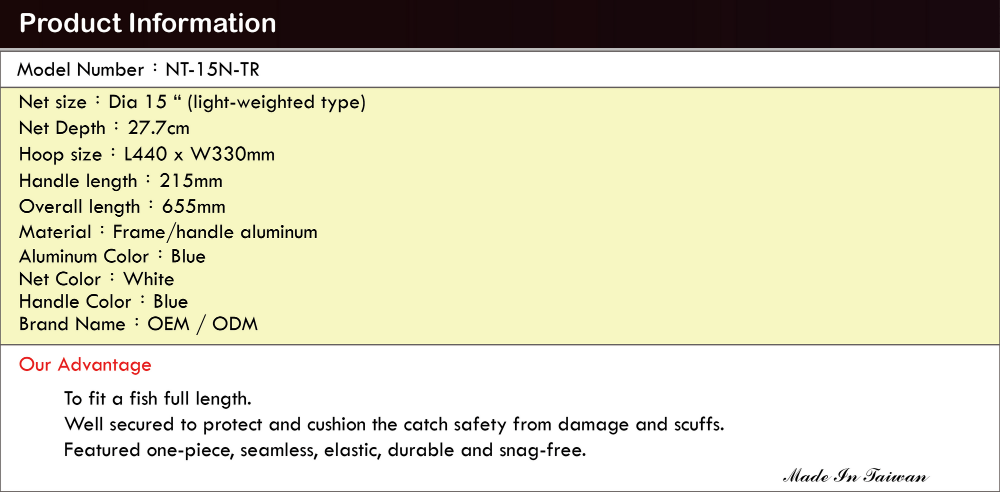 Product Information

Model Number：NT-15N-TR

Net size：Dia 15 “ (light-weighted type)
Net Depth：27.7cm
Hoop size：L440 x W330mm
Handle length：215mm
Overall length：655mm
Material：Frame/handle aluminum
Aluminum Color：Blue
Net Color：White
Handle Color：Blue
Brand Name：OEM / ODM

Our Advantage

To fit a fish full length.
Well secured to protect and cushion the catch safety from damage and scuffs.
Featured one-piece, seamless, elastic, durable and snag-free.

Made In Taiwan